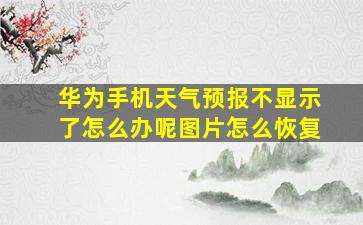 华为手机天气预报不显示了怎么办呢图片怎么恢复